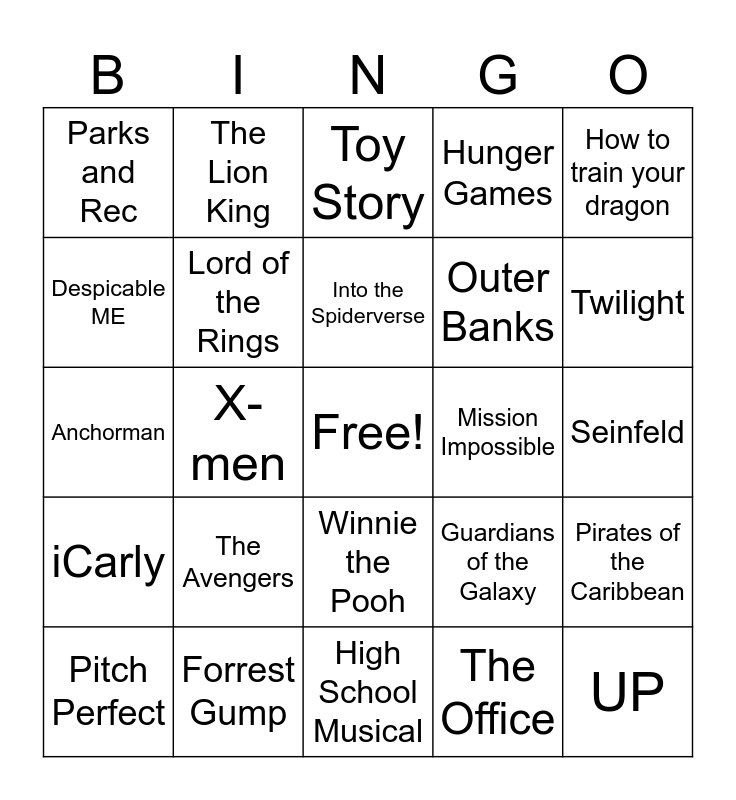 | B | I | N | G | O |
|---|---|---|---|---|
| Parks and Rec | The Lion King | Toy Story | Hunger Games | How to train your dragon |
| Despicable ME | Lord of the Rings | Into the Spiderverse | Outer Banks | Twilight |
| Anchorman | X-men | Free! | Mission Impossible | Seinfeld |
| iCarly | The Avengers | Winnie the Pooh | Guardians of the Galaxy | Pirates of the Caribbean |
| Pitch Perfect | Forrest Gump | High School Musical | The Office | UP |